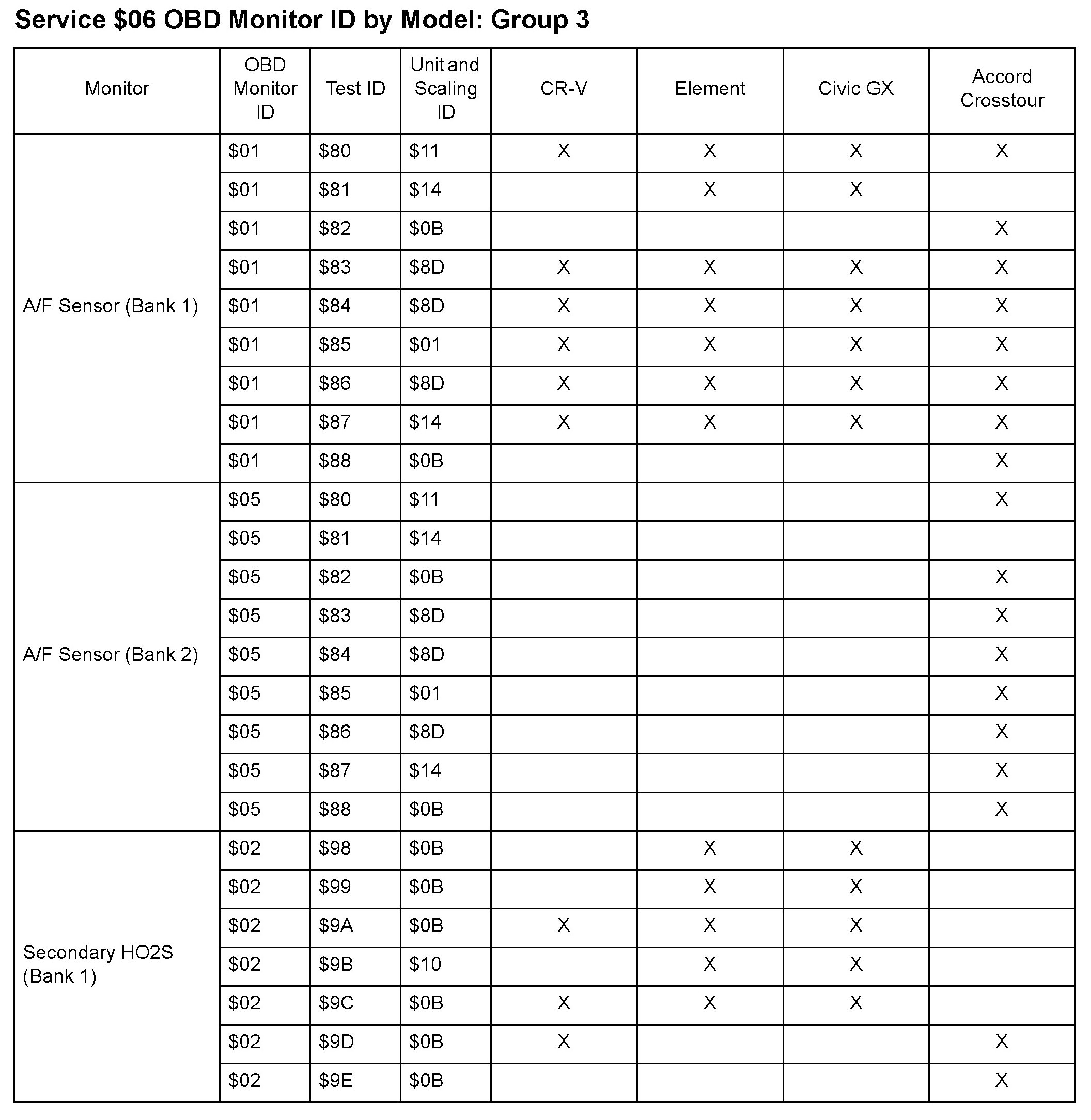 Service \$06 OBD Monitor ID by Model: Group 3

| Monitor | OBD Monitor ID | Test ID | Unit and Scaling ID | CR-V | Element | Civic GX | Accord Crosstour |
|---|---|---|---|---|---|---|---|
| A/F Sensor (Bank 1) | \$01 | \$80 | \$11 | X | X | X | X |
| | \$01 | \$81 | \$14 | | X | X | |
| | \$01 | \$82 | \$0B | | | | X |
| | \$01 | \$83 | \$8D | X | X | X | X |
| | \$01 | \$84 | \$8D | X | X | X | X |
| | \$01 | \$85 | \$01 | X | X | X | X |
| | \$01 | \$86 | \$8D | X | X | X | X |
| | \$01 | \$87 | \$14 | X | X | X | X |
| | \$01 | \$88 | \$0B | | | | X |
| A/F Sensor (Bank 2) | \$05 | \$80 | \$11 | | | | X |
| | \$05 | \$81 | \$14 | | | | |
| | \$05 | \$82 | \$0B | | | | X |
| | \$05 | \$83 | \$8D | | | | X |
| | \$05 | \$84 | \$8D | | | | X |
| | \$05 | \$85 | \$01 | | | | X |
| | \$05 | \$86 | \$8D | | | | X |
| | \$05 | \$87 | \$14 | | | | X |
| | \$05 | \$88 | \$0B | | | | X |
| Secondary HO2S (Bank 1) | \$02 | \$98 | \$0B | | X | X | |
| | \$02 | \$99 | \$0B | | X | X | |
| | \$02 | \$9A | \$0B | X | X | X | |
| | \$02 | \$9B | \$10 | | X | X | |
| | \$02 | \$9C | \$0B | X | X | X | |
| | \$02 | \$9D | \$0B | X | | | X |
| | \$02 | \$9E | \$0B | | | | X |